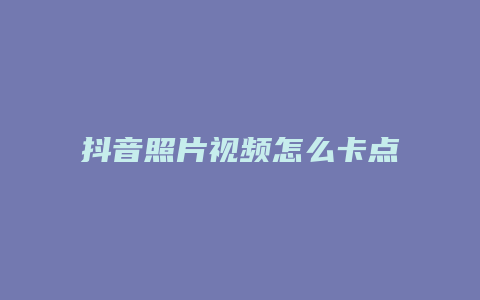 抖音照片视频怎么卡点